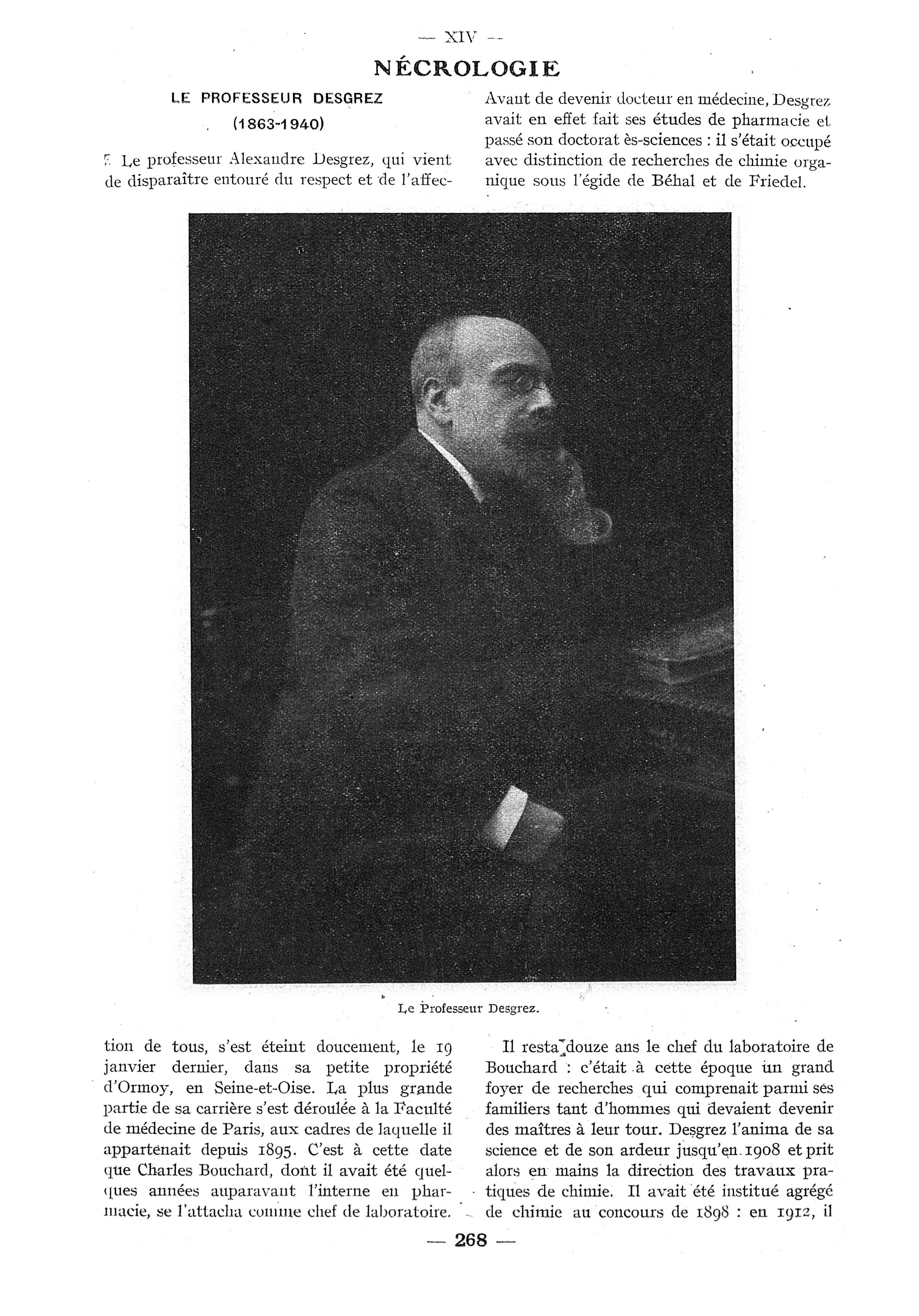 — XIV —

NÉCROLOGIE

LE PROFESSEUR DESGREZ

(1863-1940)

Le professeur Alexandre Desgrez, qui vient de disparaître entouré du respect et de l'affection de tous, s'est éteint doucement, le 19 janvier dernier, dans sa petite propriété d'Ormoy, en Seine-et-Oise. La plus grande partie de sa carrière s'est déroulée à la Faculté de médecine de Paris, aux cadres de laquelle il appartenait depuis 1895. C'est à cette date que Charles Bouchard, dont il avait été quelques années auparavant l'interne en pharmacie, se l'attacha comme chef de laboratoire.

Avant de devenir docteur en médecine, Desgrez avait en effet fait ses études de pharmacie et passé son doctorat ès-sciences : il s'était occupé avec distinction de recherches de chimie organique sous l'égide de Béhal et de Friedel.

Le Professeur Desgrez.

Il resta douze ans le chef du laboratoire de Bouchard : c'était à cette époque un grand foyer de recherches qui comprenait parmi ses familiers tant d'hommes qui devaient devenir des maîtres à leur tour. Desgrez l'anima de sa science et de son ardeur jusqu'en 1908 et prit alors en mains la direction des travaux pratiques de chimie. Il avait été institué agrégé de chimie au concours de 1898 : en 1912, il

— 268 —